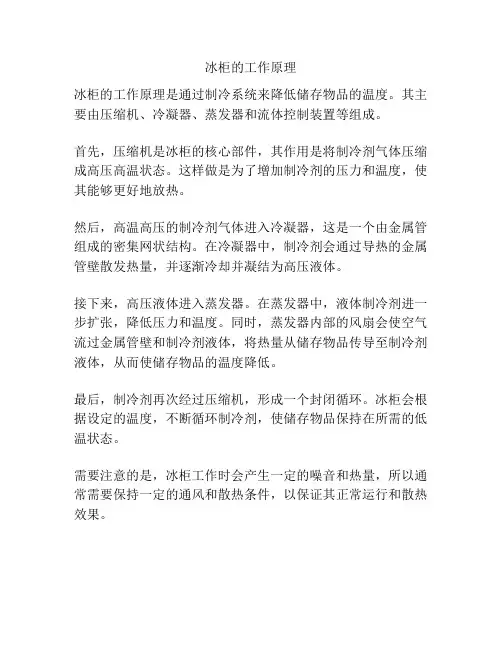 冰柜的工作原理

冰柜的工作原理是通过制冷系统来降低储存物品的温度。其主要由压缩机、冷凝器、蒸发器和流体控制装置等组成。

首先，压缩机是冰柜的核心部件，其作用是将制冷剂气体压缩成高压高温状态。这样做是为了增加制冷剂的压力和温度，使其能够更好地放热。

然后，高温高压的制冷剂气体进入冷凝器，这是一个由金属管组成的密集网状结构。在冷凝器中，制冷剂会通过导热的金属管壁散发热量，并逐渐冷却并凝结为高压液体。

接下来，高压液体进入蒸发器。在蒸发器中，液体制冷剂进一步扩张，降低压力和温度。同时，蒸发器内部的风扇会使空气流过金属管壁和制冷剂液体，将热量从储存物品传导至制冷剂液体，从而使储存物品的温度降低。

最后，制冷剂再次经过压缩机，形成一个封闭循环。冰柜会根据设定的温度，不断循环制冷剂，使储存物品保持在所需的低温状态。

需要注意的是，冰柜工作时会产生一定的噪音和热量，所以通常需要保持一定的通风和散热条件，以保证其正常运行和散热效果。